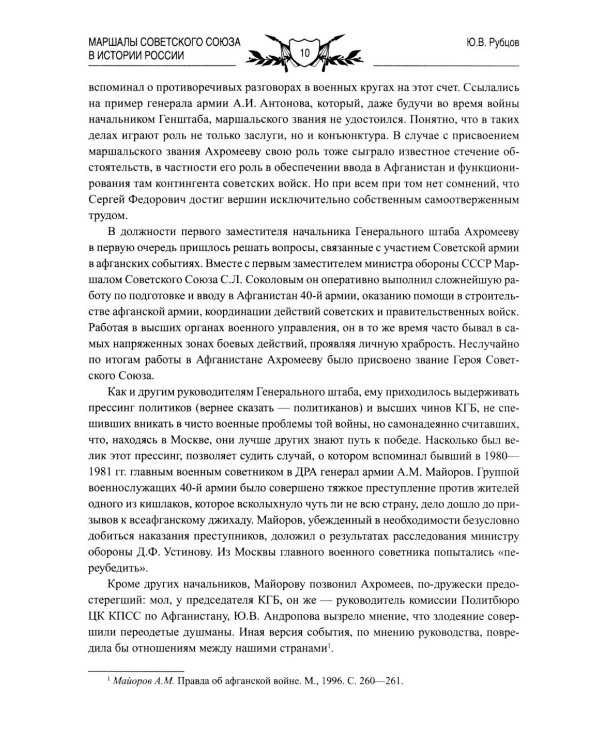 МАРШАЛЫ СОВЕТСКОГО СОЮЗА
В ИСТОРИИ РОССИИ

10

Ю.В. Рубцов

вспоминал о противоречивых разговорах в военных кругах на этот счет. Ссылались на пример генерала армии А.И. Антонова, который, даже будучи во время войны начальником Генштаба, маршальского звания не удостоился. Понятно, что в таких делах играют роль не только заслуги, но и конъюнктура. В случае с присвоением маршальского звания Ахромееву свою роль тоже сыграло известное стечение обстоятельств, в частности его роль в обеспечении ввода в Афганистан и функционирования там контингента советских войск. Но при всем при том нет сомнений, что Сергей Федорович достиг вершин исключительно собственным самоотверженным трудом.

В должности первого заместителя начальника Генерального штаба Ахромееву в первую очередь пришлось решать вопросы, связанные с участием Советской армии в афганских событиях. Вместе с первым заместителем министра обороны СССР Маршалом Советского Союза С.Л. Соколовым он оперативно выполнил сложнейшую работу по подготовке и вводу в Афганистан 40-й армии, оказанию помощи в строительстве афганской армии, координации действий советских и правительственных войск. Работая в высших органах военного управления, он в то же время часто бывал в самых напряженных зонах боевых действий, проявляя личную храбрость. Неслучайно по итогам работы в Афганистане Ахромееву было присвоено звание Героя Советского Союза.

Как и другим руководителям Генерального штаба, ему приходилось выдерживать прессинг политиков (вернее сказать — политиканов) и высших чинов КГБ, не спешивших вникать в чисто военные проблемы той войны, но самонадеянно считавших, что, находясь в Москве, они лучше других знают путь к победе. Насколько был велик этот прессинг, позволяет судить случай, о котором вспоминал бывший в 1980—1981 гг. главным военным советником в ДРА генерал армии А.М. Майоров. Группой военнослужащих 40-й армии было совершено тяжкое преступление против жителей одного из кишлаков, которое всколыхнуло чуть ли не всю страну, дело дошло до призывов к всеафганскому джихаду. Майоров, убежденный в необходимости безусловно добиться наказания преступников, доложил о результатах расследования министру обороны Д.Ф. Устинову. Из Москвы главного военного советника попытались «переубедить».

Кроме других начальников, Майорову позвонил Ахромеев, по-дружески предостерегший: мол, у председателя КГБ, он же — руководитель комиссии Политбюро ЦК КПСС по Афганистану, Ю.В. Андропова вызрело мнение, что злодеяние совершили переодетые душманы. Иная версия события, по мнению руководства, повредила бы отношениям между нашими странами$^{1}$.

$^{1}$ Майоров А.М. Правда об афганской войне. М., 1996. С. 260—261.